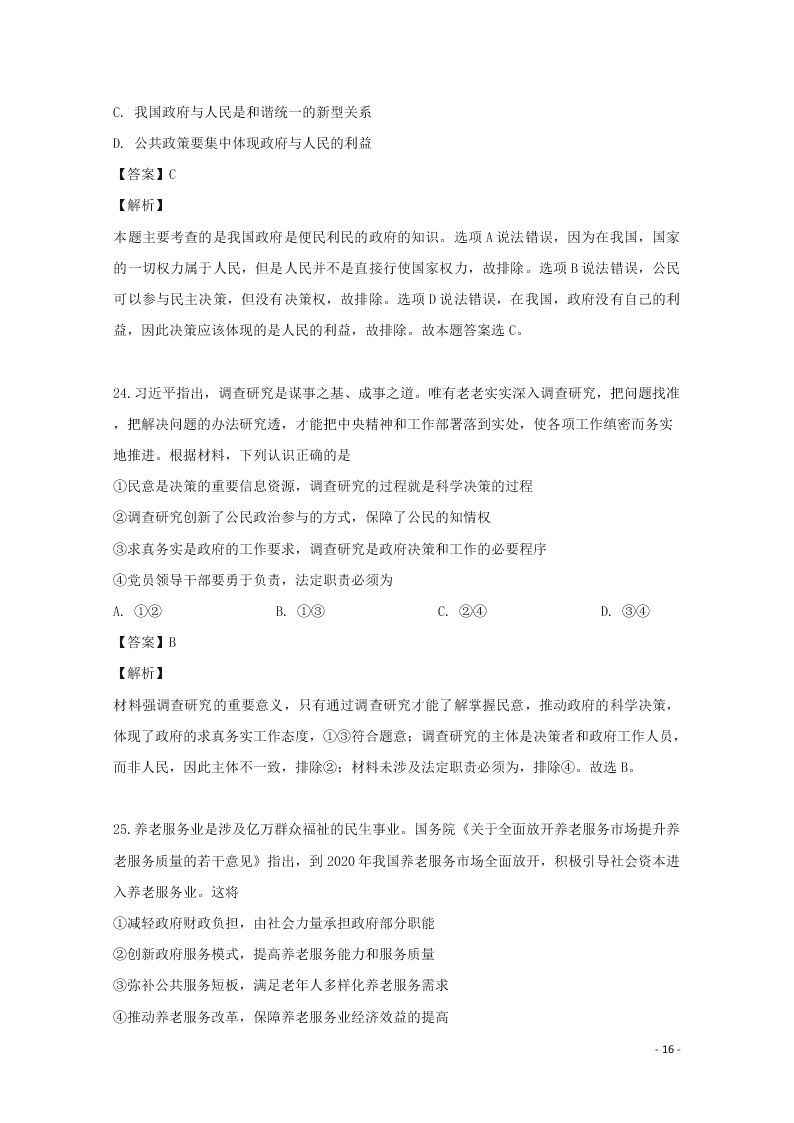 C. 我国政府与人民是和谐统一的新型关系

D. 公共政策要集中体现政府与人民的利益

【答案】C

【解析】

本题主要考查的是我国政府是便民利民的政府的知识。选项A说法错误，因为在我国，国家的一切权力属于人民，但是人民并不是直接行使国家权力，故排除。选项B说法错误，公民可以参与民主决策，但没有决策权，故排除。选项D说法错误，在我国，政府没有自己的利益，因此决策应该体现的是人民的利益，故排除。故本题答案选C。

24.习近平指出，调查研究是谋事之基、成事之道。唯有老老实实深入调查研究，把问题找准，把解决问题的办法研究透，才能把中央精神和工作部署落到实处，使各项工作缜密而务实地推进。根据材料，下列认识正确的是

①民意是决策的重要信息资源，调查研究的过程就是科学决策的过程

②调查研究创新了公民政治参与的方式，保障了公民的知情权

③求真务实是政府的工作要求，调查研究是政府决策和工作的必要程序

④党员领导干部要勇于负责，法定职责必须为

A. ①②　　B. ①③　　C. ②④　　D. ③④

【答案】B

【解析】

材料强调查研究的重要意义，只有通过调查研究才能了解掌握民意，推动政府的科学决策，体现了政府的求真务实工作态度，①③符合题意；调查研究的主体是决策者和政府工作人员，而非人民，因此主体不一致，排除②；材料未涉及法定职责必须为，排除④。故选B。

25.养老服务业是涉及亿万群众福祉的民生事业。国务院《关于全面放开养老服务市场提升养老服务质量的若干意见》指出，到2020年我国养老服务市场全面放开，积极引导社会资本进入养老服务业。这将

①减轻政府财政负担，由社会力量承担政府部分职能

②创新政府服务模式，提高养老服务能力和服务质量

③弥补公共服务短板，满足老年人多样化养老服务需求

④推动养老服务改革，保障养老服务业经济效益的提高

- 16 -